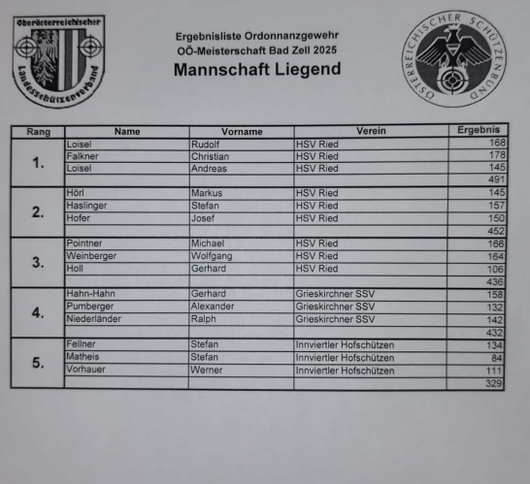 Oberösterreichischer Landesschützenverband

Ergebnisliste Ordonnanzgewehr
OÖ-Meisterschaft Bad Zell 2025
Mannschaft Liegend

ÖSTERREICHISCHER SCHÜTZENBUND

| Rang | Name | Vorname | Verein | Ergebnis |
|---|---|---|---|---|
| 1. | Loisel | Rudolf | HSV Ried | 168 |
| | Falkner | Christian | HSV Ried | 178 |
| | Loisel | Andreas | HSV Ried | 145 |
| | | | | 491 |
| 2. | Hörl | Markus | HSV Ried | 145 |
| | Haslinger | Stefan | HSV Ried | 157 |
| | Hofer | Josef | HSV Ried | 150 |
| | | | | 452 |
| 3. | Pointner | Michael | HSV Ried | 166 |
| | Weinberger | Wolfgang | HSV Ried | 164 |
| | Holl | Gerhard | HSV Ried | 106 |
| | | | | 436 |
| 4. | Hahn-Hahn | Gerhard | Grieskirchner SSV | 158 |
| | Pumberger | Alexander | Grieskirchner SSV | 132 |
| | Niederländer | Ralph | Grieskirchner SSV | 142 |
| | | | | 432 |
| 5. | Fellner | Stefan | Innviertler Hofschützen | 134 |
| | Matheis | Stefan | Innviertler Hofschützen | 84 |
| | Vorhauer | Werner | Innviertler Hofschützen | 111 |
| | | | | 329 |